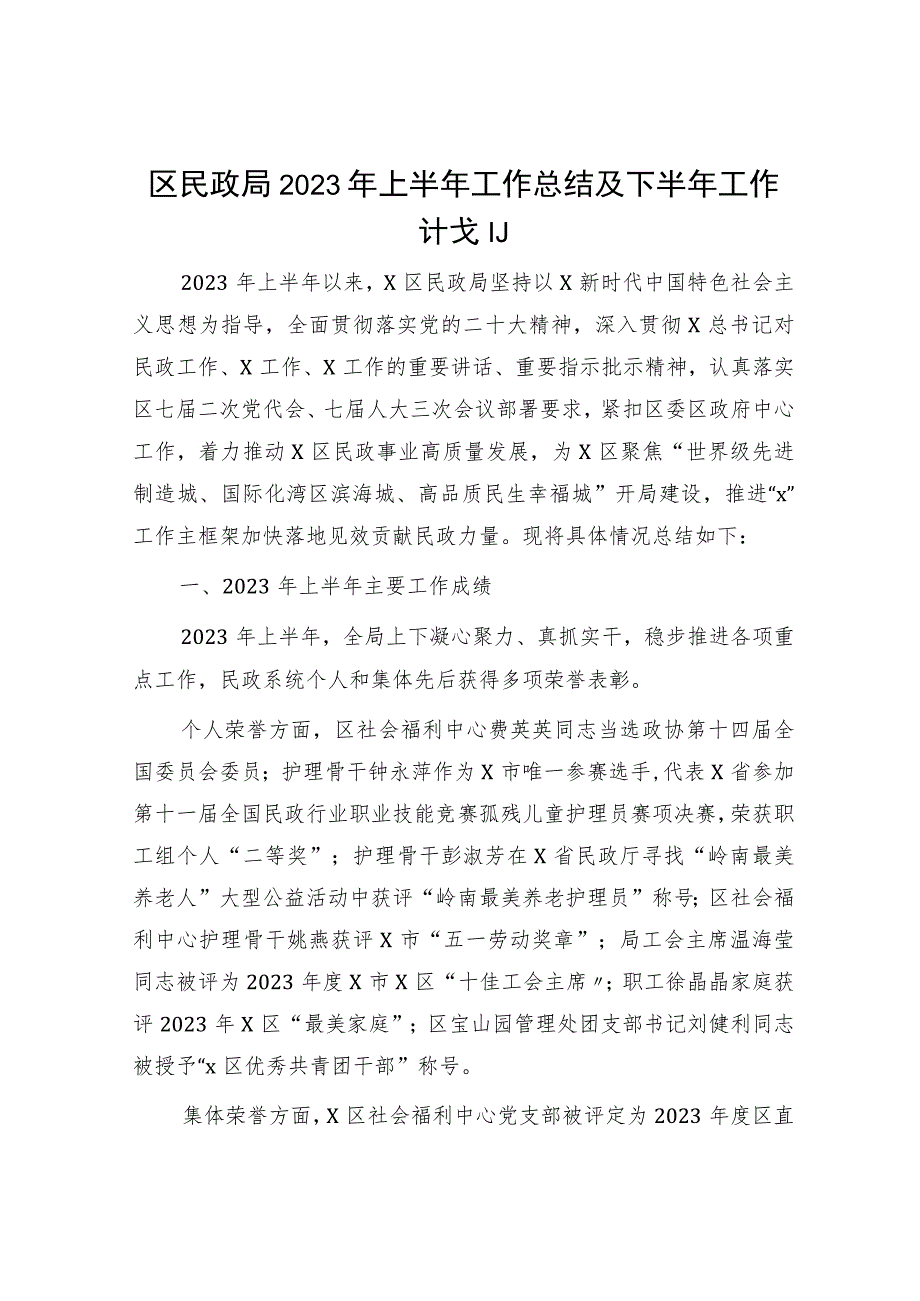 区民政局2023年上半年工作总结及下半年工作计戈IJ

2023年上半年以来，X区民政局坚持以X新时代中国特色社会主义思想为指导，全面贯彻落实党的二十大精神，深入贯彻X总书记对民政工作、X工作、X工作的重要讲话、重要指示批示精神，认真落实区七届二次党代会、七届人大三次会议部署要求，紧扣区委区政府中心工作，着力推动X区民政事业高质量发展，为X区聚焦“世界级先进制造城、国际化湾区滨海城、高品质民生幸福城”开局建设，推进“x”工作主框架加快落地见效贡献民政力量。现将具体情况总结如下：

一、2023年上半年主要工作成绩

2023年上半年，全局上下凝心聚力、真抓实干，稳步推进各项重点工作，民政系统个人和集体先后获得多项荣誉表彰。

个人荣誉方面，区社会福利中心费英英同志当选政协第十四届全国委员会委员；护理骨干钟永萍作为X市唯一参赛选手，代表X省参加第十一届全国民政行业职业技能竞赛孤残儿童护理员赛项决赛，荣获职工组个人“二等奖”；护理骨干彭淑芳在X省民政厅寻找“岭南最美养老人”大型公益活动中获评“岭南最美养老护理员”称号；区社会福利中心护理骨干姚燕获评X市“五一劳动奖章”；局工会主席温海莹同志被评为2023年度X市X区“十佳工会主席〃；职工徐晶晶家庭获评2023年X区“最美家庭”；区宝山园管理处团支部书记刘健利同志被授予“x区优秀共青团干部”称号。

集体荣誉方面，X区社会福利中心党支部被评定为2023年度区直